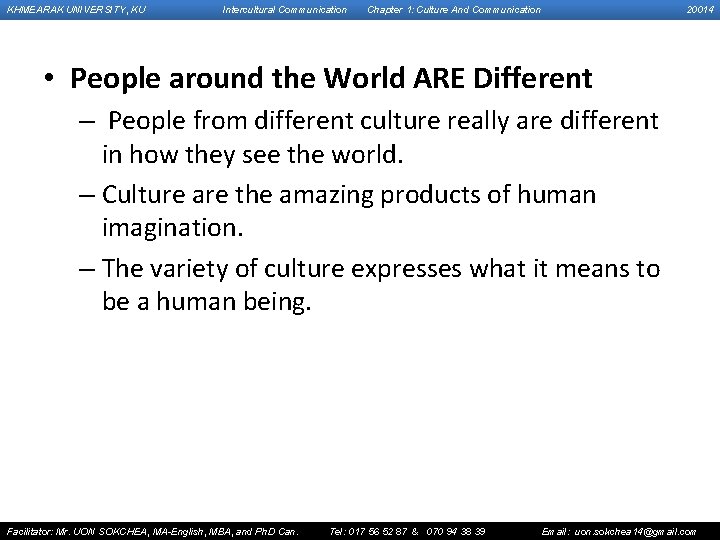 KHMEARAK UNIVERSITY, KU Intercultural Communication Chapter 1: Culture And Communication 20014

• People around the World ARE Different
– People from different culture really are different in how they see the world.
– Culture are the amazing products of human imagination.
– The variety of culture expresses what it means to be a human being.

Facilitator: Mr. UON SOKCHEA, MA-English, MBA, and PhD Can. Tel: 017 56 52 87 & 070 94 38 39 Email: uon.sokchea14@gmail.com